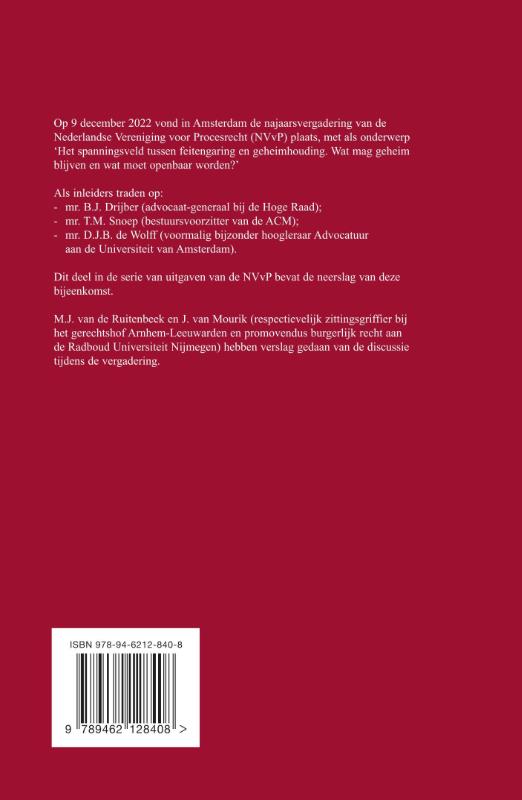 Op 9 december 2022 vond in Amsterdam de najaarsvergadering van de Nederlandse Vereniging voor Procesrecht (NVvP) plaats, met als onderwerp 'Het spanningsveld tussen feitengaring en geheimhouding. Wat mag geheim blijven en wat moet openbaar worden?'

Als inleiders traden op:
- mr. B.J. Drijber (advocaat-generaal bij de Hoge Raad);
- mr. T.M. Snoep (bestuursvoorzitter van de ACM);
- mr. D.J.B. de Wolff (voormalig bijzonder hoogleraar Advocatuur aan de Universiteit van Amsterdam).

Dit deel in de serie van uitgaven van de NVvP bevat de neerslag van deze bijeenkomst.

M.J. van de Ruitenbeek en J. van Mourik (respectievelijk zittingsgriffier bij het gerechtshof Arnhem-Leeuwarden en promovendus burgerlijk recht aan de Radboud Universiteit Nijmegen) hebben verslag gedaan van de discussie tijdens de vergadering.

ISBN 978-94-6212-840-8

9 789462 128408 >